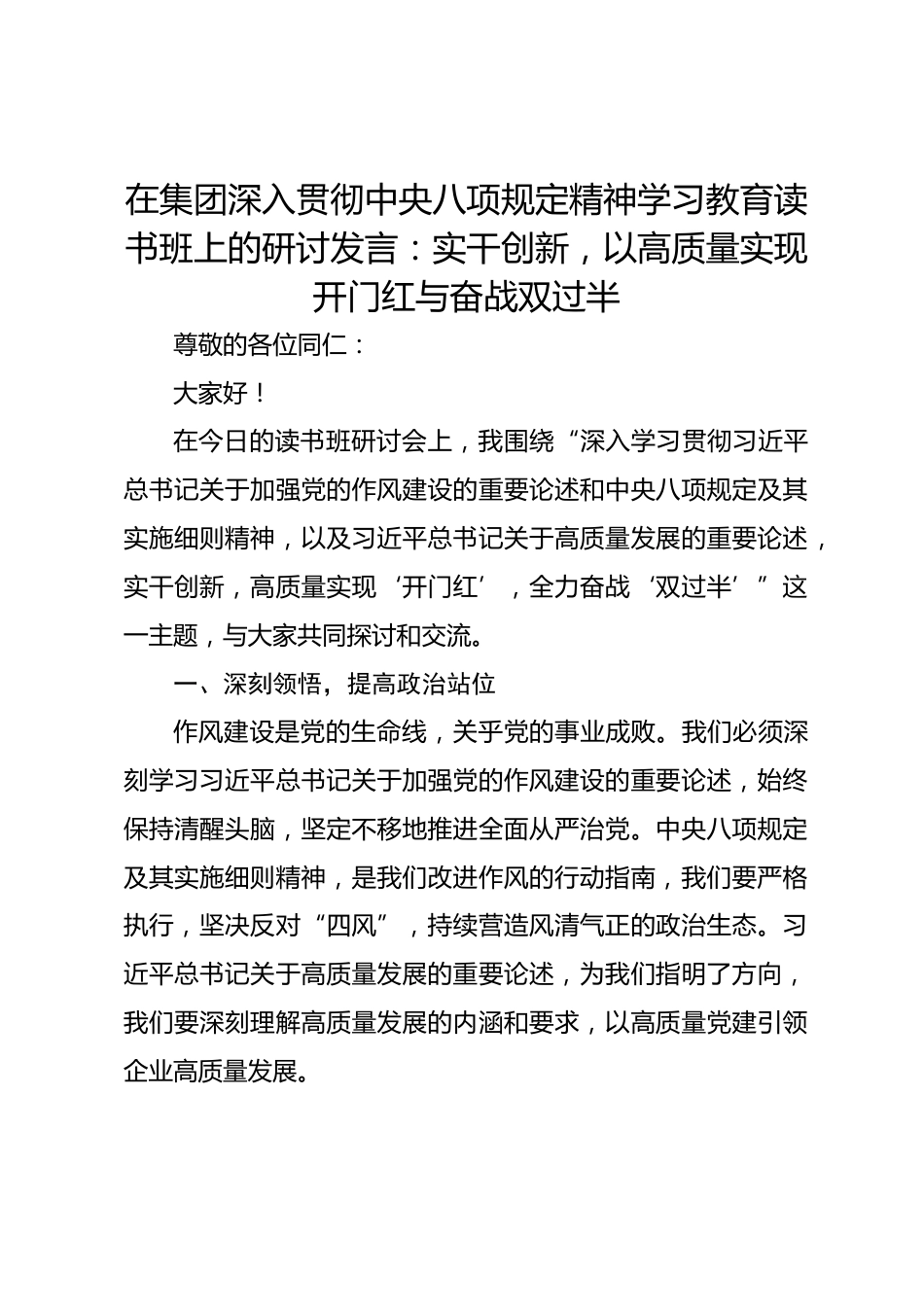 在集团深入贯彻中央八项规定精神学习教育读书班上的研讨发言：实干创新，以高质量实现开门红与奋战双过半

尊敬的各位同仁：

大家好！

在今日的读书班研讨会上，我围绕“深入学习贯彻习近平总书记关于加强党的作风建设的重要论述和中央八项规定及其实施细则精神，以及习近平总书记关于高质量发展的重要论述，实干创新，高质量实现‘开门红’，全力奋战‘双过半’”这一主题，与大家共同探讨和交流。

一、深刻领悟，提高政治站位

作风建设是党的生命线，关乎党的事业成败。我们必须深刻学习习近平总书记关于加强党的作风建设的重要论述，始终保持清醒头脑，坚定不移地推进全面从严治党。中央八项规定及其实施细则精神，是我们改进作风的行动指南，我们要严格执行，坚决反对“四风”，持续营造风清气正的政治生态。习近平总书记关于高质量发展的重要论述，为我们指明了方向，我们要深刻理解高质量发展的内涵和要求，以高质量党建引领企业高质量发展。